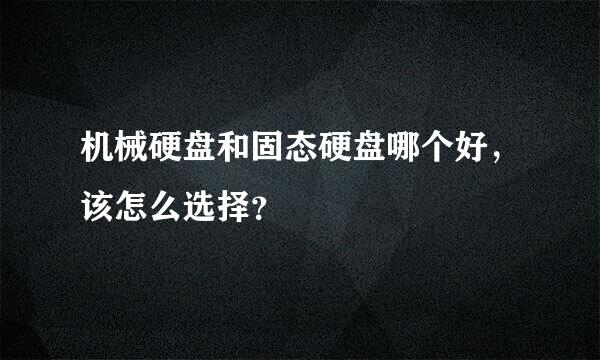 机械硬盘和固态硬盘哪个好，该怎么选择？